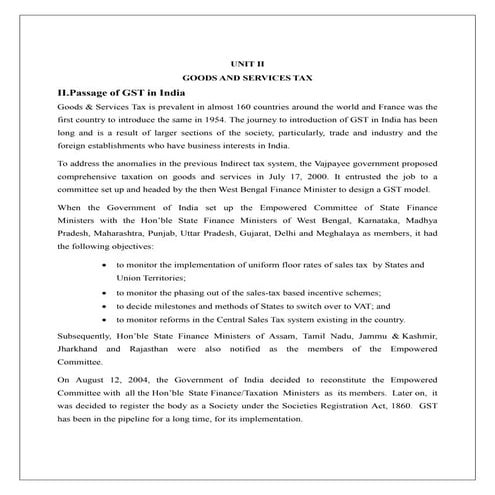 UNIT II

GOODS AND SERVICES TAX

II.Passage of GST in India

Goods & Services Tax is prevalent in almost 160 countries around the world and France was the first country to introduce the same in 1954. The journey to introduction of GST in India has been long and is a result of larger sections of the society, particularly, trade and industry and the foreign establishments who have business interests in India.

To address the anomalies in the previous Indirect tax system, the Vajpayee government proposed comprehensive taxation on goods and services in July 17, 2000. It entrusted the job to a committee set up and headed by the then West Bengal Finance Minister to design a GST model.

When the Government of India set up the Empowered Committee of State Finance Ministers with the Hon'ble State Finance Ministers of West Bengal, Karnataka, Madhya Pradesh, Maharashtra, Punjab, Uttar Pradesh, Gujarat, Delhi and Meghalaya as members, it had the following objectives:

• to monitor the implementation of uniform floor rates of sales tax by States and Union Territories;
• to monitor the phasing out of the sales-tax based incentive schemes;
• to decide milestones and methods of States to switch over to VAT; and
• to monitor reforms in the Central Sales Tax system existing in the country.

Subsequently, Hon'ble State Finance Ministers of Assam, Tamil Nadu, Jammu & Kashmir, Jharkhand and Rajasthan were also notified as the members of the Empowered Committee.

On August 12, 2004, the Government of India decided to reconstitute the Empowered Committee with all the Hon'ble State Finance/Taxation Ministers as its members. Later on, it was decided to register the body as a Society under the Societies Registration Act, 1860. GST has been in the pipeline for a long time, for its implementation.